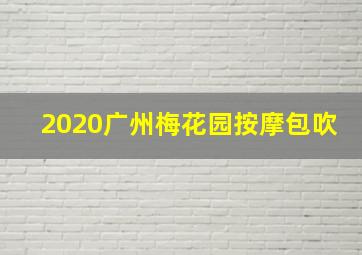 2020广州梅花园按摩包吹